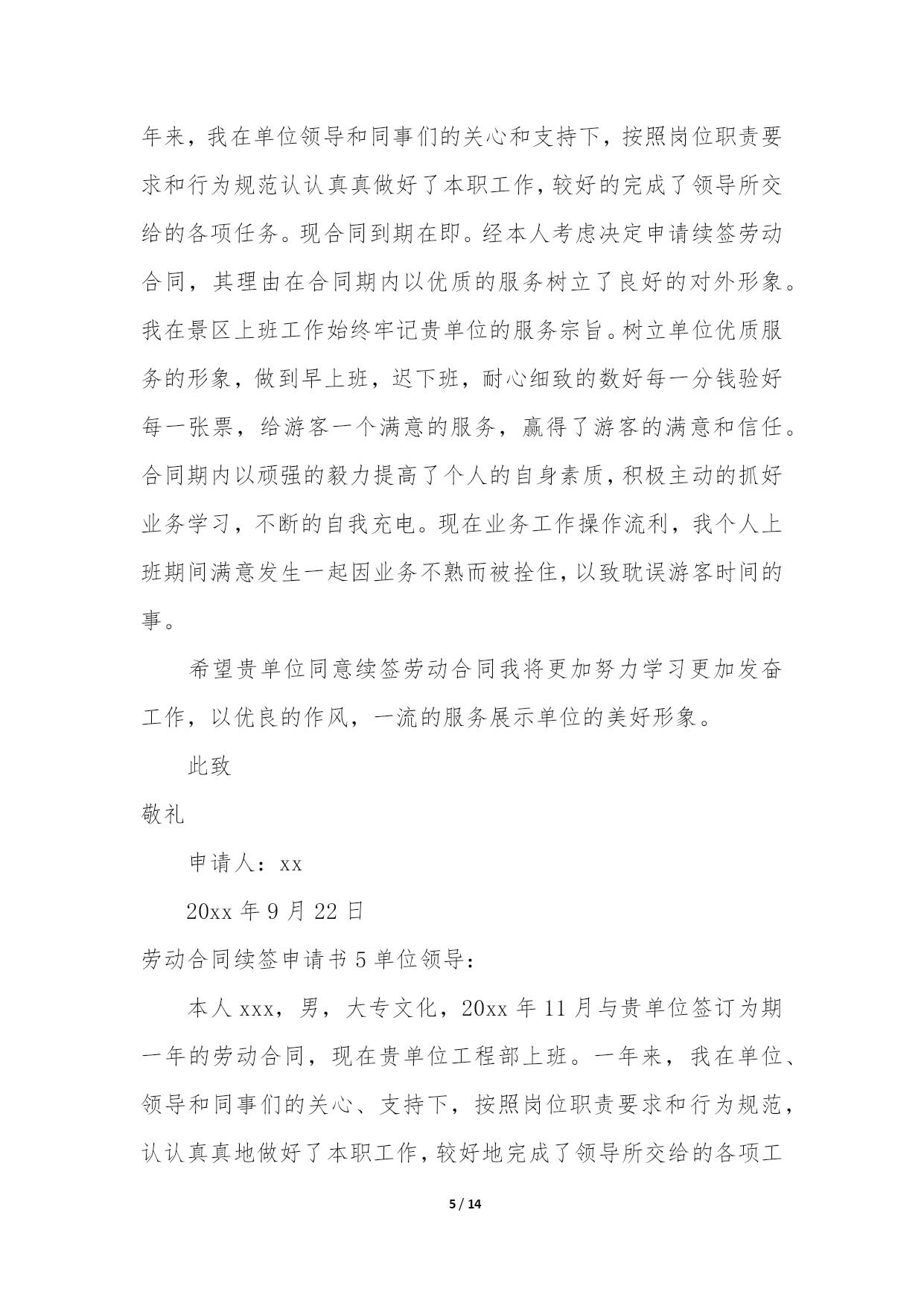 年来，我在单位领导和同事们的关心和支持下，按照岗位职责要求和行为规范认认真真做好了本职工作，较好的完成了领导所交给的各项任务。现合同到期在即。经本人考虑决定申请续签劳动合同，其理由在合同期内以优质的服务树立了良好的对外形象。我在景区上班工作始终牢记贵单位的服务宗旨。树立单位优质服务的形象，做到早上班，迟下班，耐心细致的数好每一分钱验好每一张票，给游客一个满意的服务，赢得了游客的满意和信任。合同期内以顽强的毅力提高了个人的自身素质，积极主动的抓好业务学习，不断的自我充电。现在业务工作操作流利，我个人上班期间满意发生一起因业务不熟而被拴住，以致耽误游客时间的事。

希望贵单位同意续签劳动合同我将更加努力学习更加发奋工作，以优良的作风，一流的服务展示单位的美好形象。

此致

敬礼

申请人：xx

20xx 年 9 月 22 日

劳动合同续签申请书 5 单位领导：

本人 xxx，男，大专文化，20xx 年 11 月与贵单位签订为期一年的劳动合同，现在贵单位工程部上班。一年来，我在单位、领导和同事们的关心、支持下，按照岗位职责要求和行为规范，认认真真地做好了本职工作，较好地完成了领导所交给的各项工

5 / 14